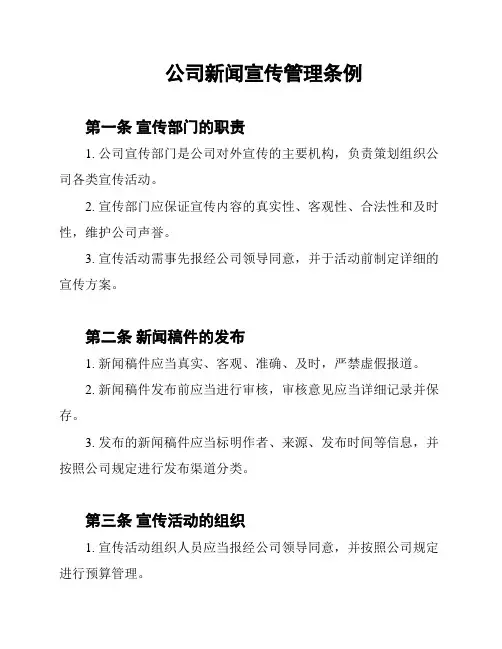 公司新闻宣传管理条例

第一条 宣传部门的职责

1. 公司宣传部门是公司对外宣传的主要机构，负责策划组织公司各类宣传活动。

2. 宣传部门应保证宣传内容的真实性、客观性、合法性和及时性，维护公司声誉。

3. 宣传活动需事先报经公司领导同意，并于活动前制定详细的宣传方案。

第二条 新闻稿件的发布

1. 新闻稿件应当真实、客观、准确、及时，严禁虚假报道。

2. 新闻稿件发布前应当进行审核，审核意见应当详细记录并保存。

3. 发布的新闻稿件应当标明作者、来源、发布时间等信息，并按照公司规定进行发布渠道分类。

第三条 宣传活动的组织

1. 宣传活动组织人员应当报经公司领导同意，并按照公司规定进行预算管理。